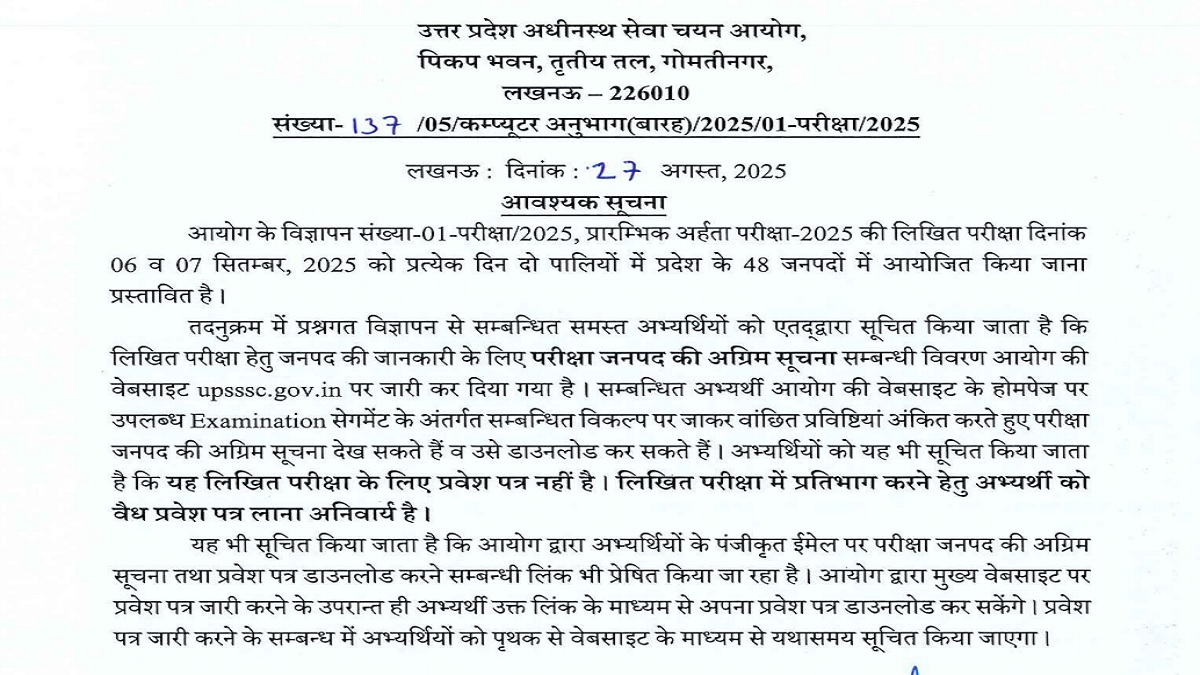 उत्तर प्रदेश अधीनस्थ सेवा चयन आयोग,
पिकप भवन, तृतीय तल, गोमतीनगर,
लखनऊ – 226010

संख्या- 137 /05/कम्प्यूटर अनुभाग(बारह)/2025/01-परीक्षा/2025

लखनऊ : दिनांक : 27 अगस्त, 2025

आवश्यक सूचना

आयोग के विज्ञापन संख्या-01-परीक्षा/2025, प्रारम्भिक अर्हता परीक्षा-2025 की लिखित परीक्षा दिनांक 06 व 07 सितम्बर, 2025 को प्रत्येक दिन दो पालियों में प्रदेश के 48 जनपदों में आयोजित किया जाना प्रस्तावित है।

तदनुक्रम में प्रश्नगत विज्ञापन से सम्बन्धित समस्त अभ्यर्थियों को एतद्द्वारा सूचित किया जाता है कि लिखित परीक्षा हेतु जनपद की जानकारी के लिए परीक्षा जनपद की अग्रिम सूचना सम्बन्धी विवरण आयोग की वेबसाइट upsssc.gov.in पर जारी कर दिया गया है। सम्बन्धित अभ्यर्थी आयोग की वेबसाइट के होमपेज पर उपलब्ध Examination सेगमेंट के अंतर्गत सम्बन्धित विकल्प पर जाकर वांछित प्रविष्टियां अंकित करते हुए परीक्षा जनपद की अग्रिम सूचना देख सकते हैं व उसे डाउनलोड कर सकते हैं। अभ्यर्थियों को यह भी सूचित किया जाता है कि यह लिखित परीक्षा के लिए प्रवेश पत्र नहीं है। लिखित परीक्षा में प्रतिभाग करने हेतु अभ्यर्थी को वैध प्रवेश पत्र लाना अनिवार्य है।

यह भी सूचित किया जाता है कि आयोग द्वारा अभ्यर्थियों के पंजीकृत ईमेल पर परीक्षा जनपद की अग्रिम सूचना तथा प्रवेश पत्र डाउनलोड करने सम्बन्धी लिंक भी प्रेषित किया जा रहा है। आयोग द्वारा मुख्य वेबसाइट पर प्रवेश पत्र जारी करने के उपरान्त ही अभ्यर्थी उक्त लिंक के माध्यम से अपना प्रवेश पत्र डाउनलोड कर सकेंगे। प्रवेश पत्र जारी करने के सम्बन्ध में अभ्यर्थियों को पृथक से वेबसाइट के माध्यम से यथासमय सूचित किया जाएगा।